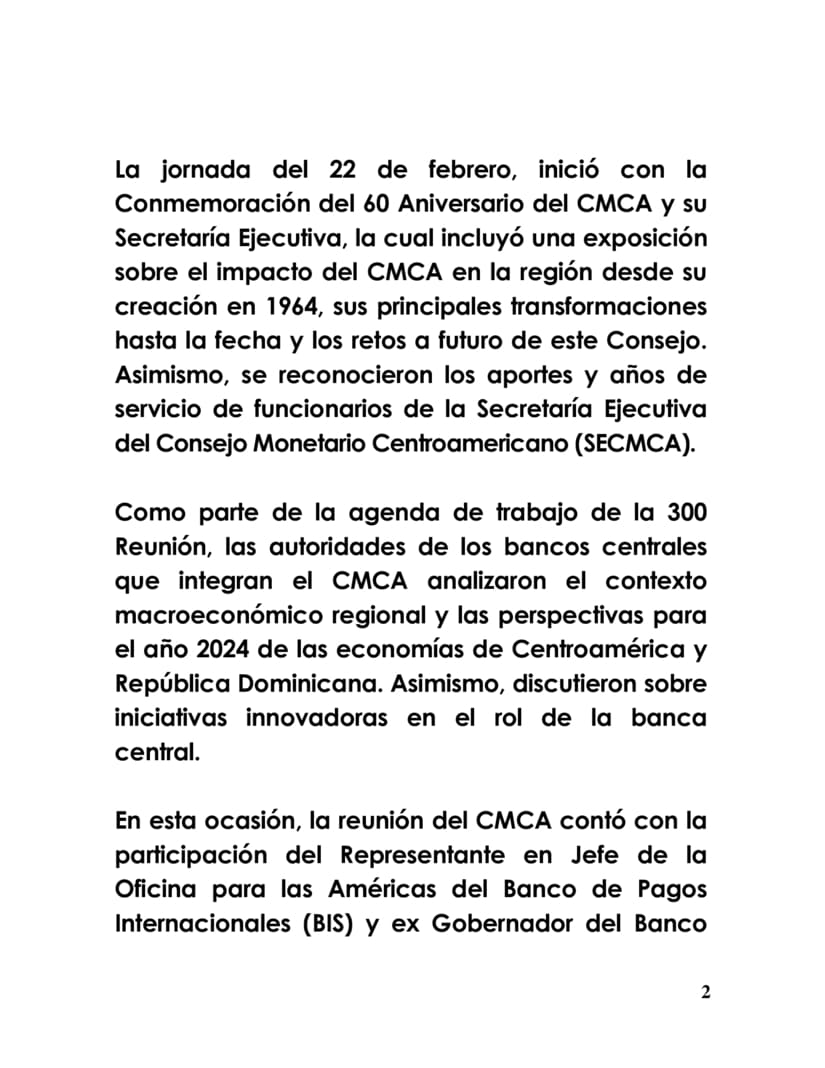 La jornada del 22 de febrero, inició con la Conmemoración del 60 Aniversario del CMCA y su Secretaría Ejecutiva, la cual incluyó una exposición sobre el impacto del CMCA en la región desde su creación en 1964, sus principales transformaciones hasta la fecha y los retos a futuro de este Consejo. Asimismo, se reconocieron los aportes y años de servicio de funcionarios de la Secretaría Ejecutiva del Consejo Monetario Centroamericano (SECMCA).

Como parte de la agenda de trabajo de la 300 Reunión, las autoridades de los bancos centrales que integran el CMCA analizaron el contexto macroeconómico regional y las perspectivas para el año 2024 de las economías de Centroamérica y República Dominicana. Asimismo, discutieron sobre iniciativas innovadoras en el rol de la banca central.

En esta ocasión, la reunión del CMCA contó con la participación del Representante en Jefe de la Oficina para las Américas del Banco de Pagos Internacionales (BIS) y ex Gobernador del Banco

2